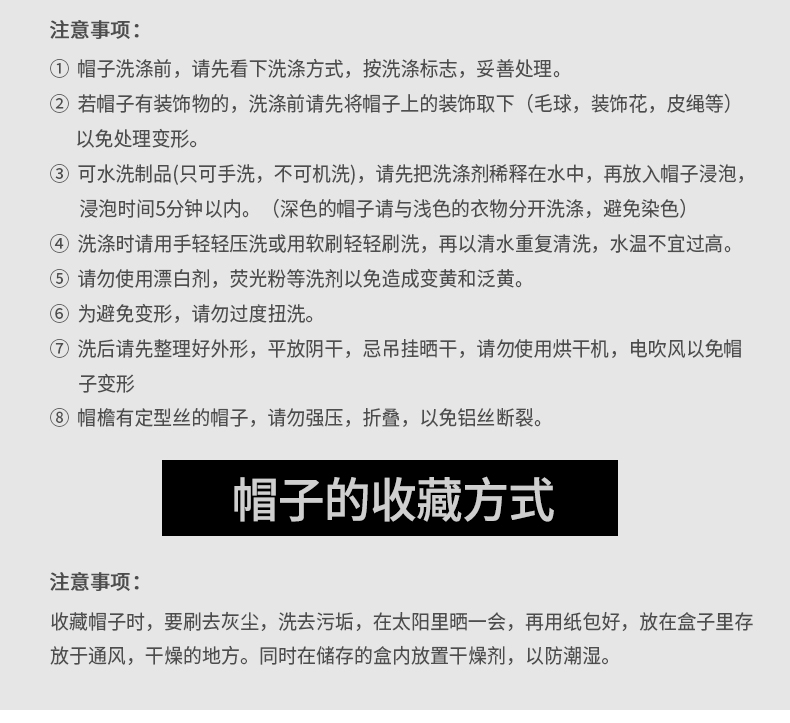 注意事项：

① 帽子洗涤前，请先看下洗涤方式，按洗涤标志，妥善处理。

② 若帽子有装饰物的，洗涤前请先将帽子上的装饰取下（毛球，装饰花，皮绳等）以免处理变形。

③ 可水洗制品(只可手洗，不可机洗)，请先把洗涤剂稀释在水中，再放入帽子浸泡，浸泡时间5分钟以内。（深色的帽子请与浅色的衣物分开洗涤，避免染色）

④ 洗涤时请用手轻轻压洗或用软刷轻轻刷洗，再以清水重复清洗，水温不宜过高。

⑤ 请勿使用漂白剂，荧光粉等洗剂以免造成变黄和泛黄。

⑥ 为避免变形，请勿过度扭洗。

⑦ 洗后请先整理好外形，平放阴干，忌吊挂晒干，请勿使用烘干机，电吹风以免帽子变形

⑧ 帽檐有定型丝的帽子，请勿强压，折叠，以免铝丝断裂。

帽子的收藏方式

注意事项：

收藏帽子时，要刷去灰尘，洗去污垢，在太阳里晒一会，再用纸包好，放在盒子里存放于通风，干燥的地方。同时在储存的盒内放置干燥剂，以防潮湿。